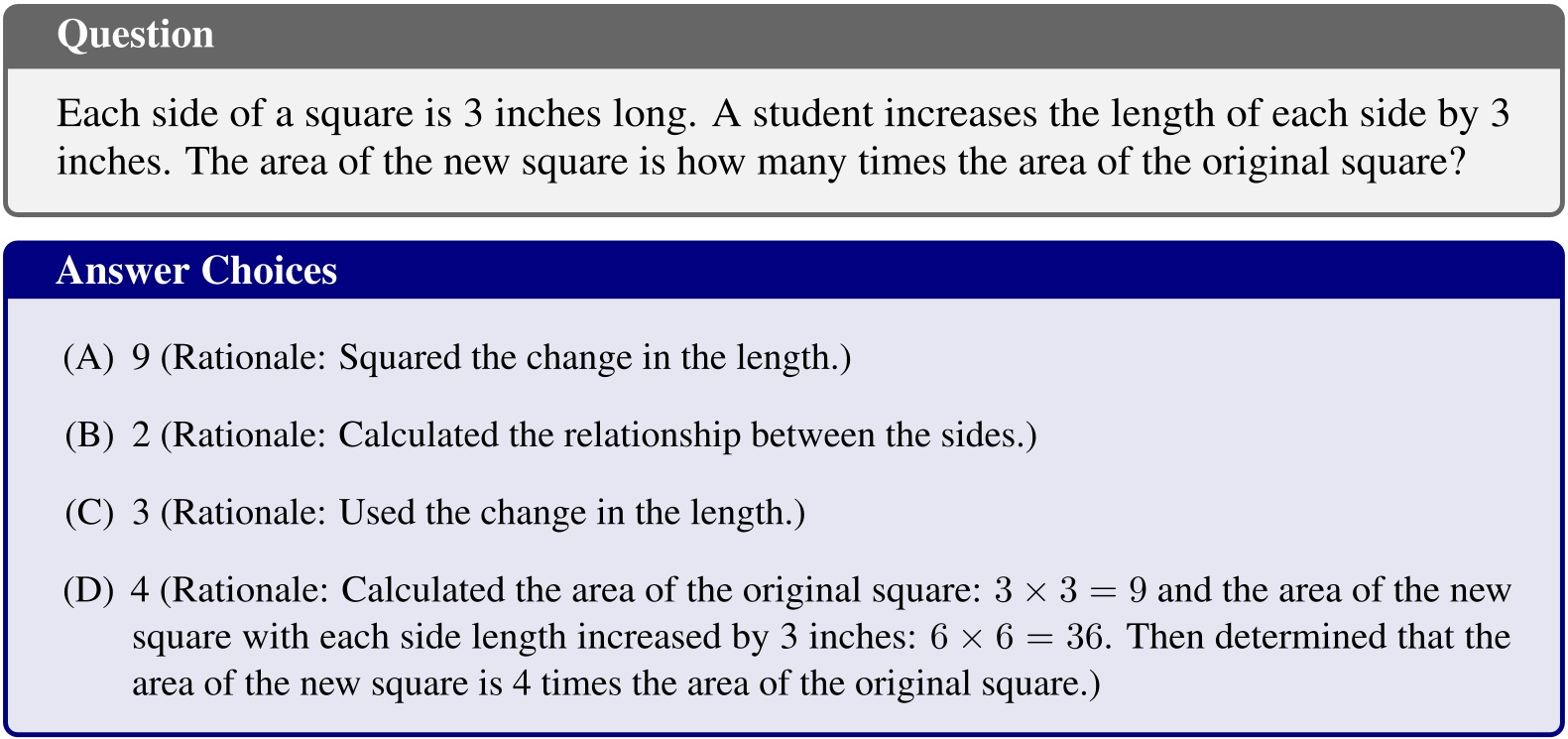 Question

Each side of a square is 3 inches long. A student increases the length of each side by 3 inches. The area of the new square is how many times the area of the original square?

Answer Choices

(A) 9 (Rationale: Squared the change in the length.)

(B) 2 (Rationale: Calculated the relationship between the sides.)

(C) 3 (Rationale: Used the change in the length.)

(D) 4 (Rationale: Calculated the area of the original square: $3 \times 3 = 9$ and the area of the new square with each side length increased by 3 inches: $6 \times 6 = 36$. Then determined that the area of the new square is 4 times the area of the original square.)